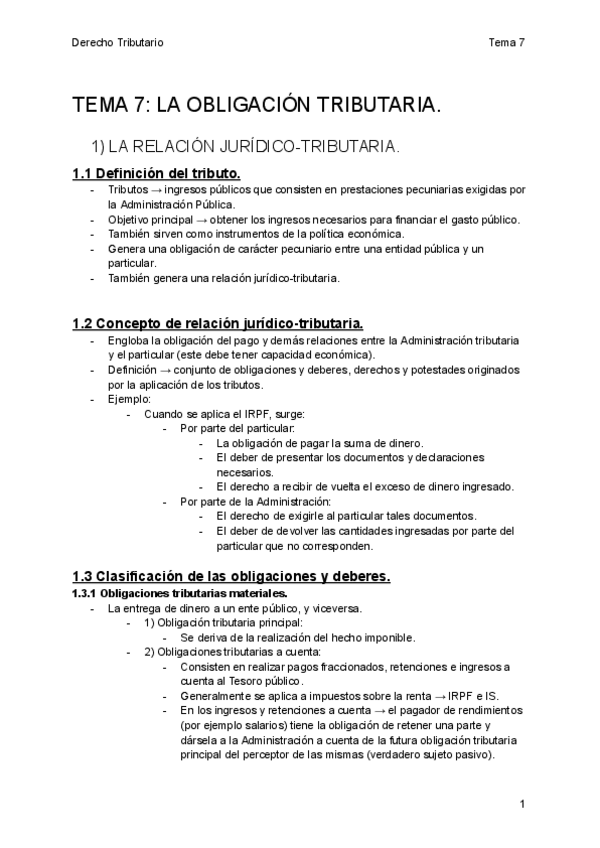 Derecho Tributario

Tema 7

TEMA 7: LA OBLIGACIÓN TRIBUTARIA.

1) LA RELACIÓN JURÍDICO-TRIBUTARIA.

1.1 Definición del tributo.

- Tributos → ingresos públicos que consisten en prestaciones pecuniarias exigidas por la Administración Pública.
- Objetivo principal → obtener los ingresos necesarios para financiar el gasto público.
- También sirven como instrumentos de la política económica.
- Genera una obligación de carácter pecuniario entre una entidad pública y un particular.
- También genera una relación jurídico-tributaria.

1.2 Concepto de relación jurídico-tributaria.

- Engloba la obligación del pago y demás relaciones entre la Administración tributaria y el particular (este debe tener capacidad económica).
- Definición → conjunto de obligaciones y deberes, derechos y potestades originados por la aplicación de los tributos.
- Ejemplo:
  - Cuando se aplica el IRPF, surge:
    - Por parte del particular:
      - La obligación de pagar la suma de dinero.
      - El deber de presentar los documentos y declaraciones necesarios.
      - El derecho a recibir de vuelta el exceso de dinero ingresado.
    - Por parte de la Administración:
      - El derecho de exigirle al particular tales documentos.
      - El deber de devolver las cantidades ingresadas por parte del particular que no corresponden.

1.3 Clasificación de las obligaciones y deberes.

1.3.1 Obligaciones tributarias materiales.

- La entrega de dinero a un ente público, y viceversa.
  - 1) Obligación tributaria principal:
    - Se deriva de la realización del hecho imponible.
  - 2) Obligaciones tributarias a cuenta:
    - Consisten en realizar pagos fraccionados, retenciones e ingresos a cuenta al Tesoro público.
    - Generalmente se aplica a impuestos sobre la renta → IRPF e IS.
    - En los ingresos y retenciones a cuenta → el pagador de rendimientos (por ejemplo salarios) tiene la obligación de retener una parte y dársela a la Administración a cuenta de la futura obligación tributaria principal del perceptor de las mismas (verdadero sujeto pasivo).

1